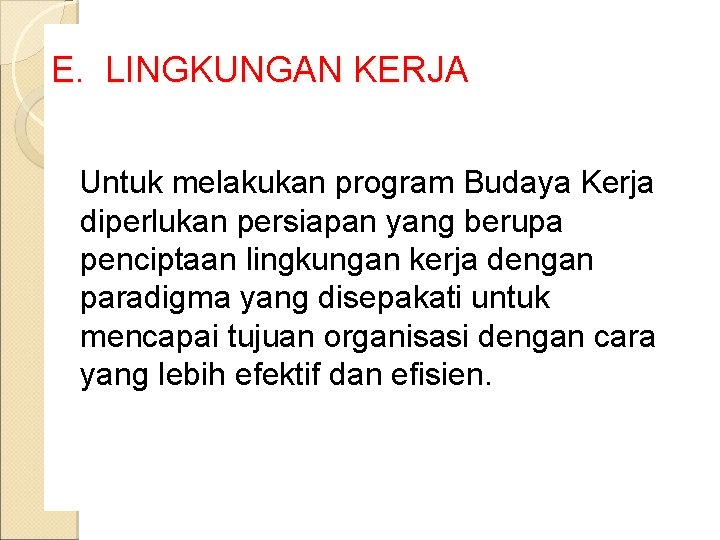 E. LINGKUNGAN KERJA

Untuk melakukan program Budaya Kerja diperlukan persiapan yang berupa penciptaan lingkungan kerja dengan paradigma yang disepakati untuk mencapai tujuan organisasi dengan cara yang lebih efektif dan efisien.